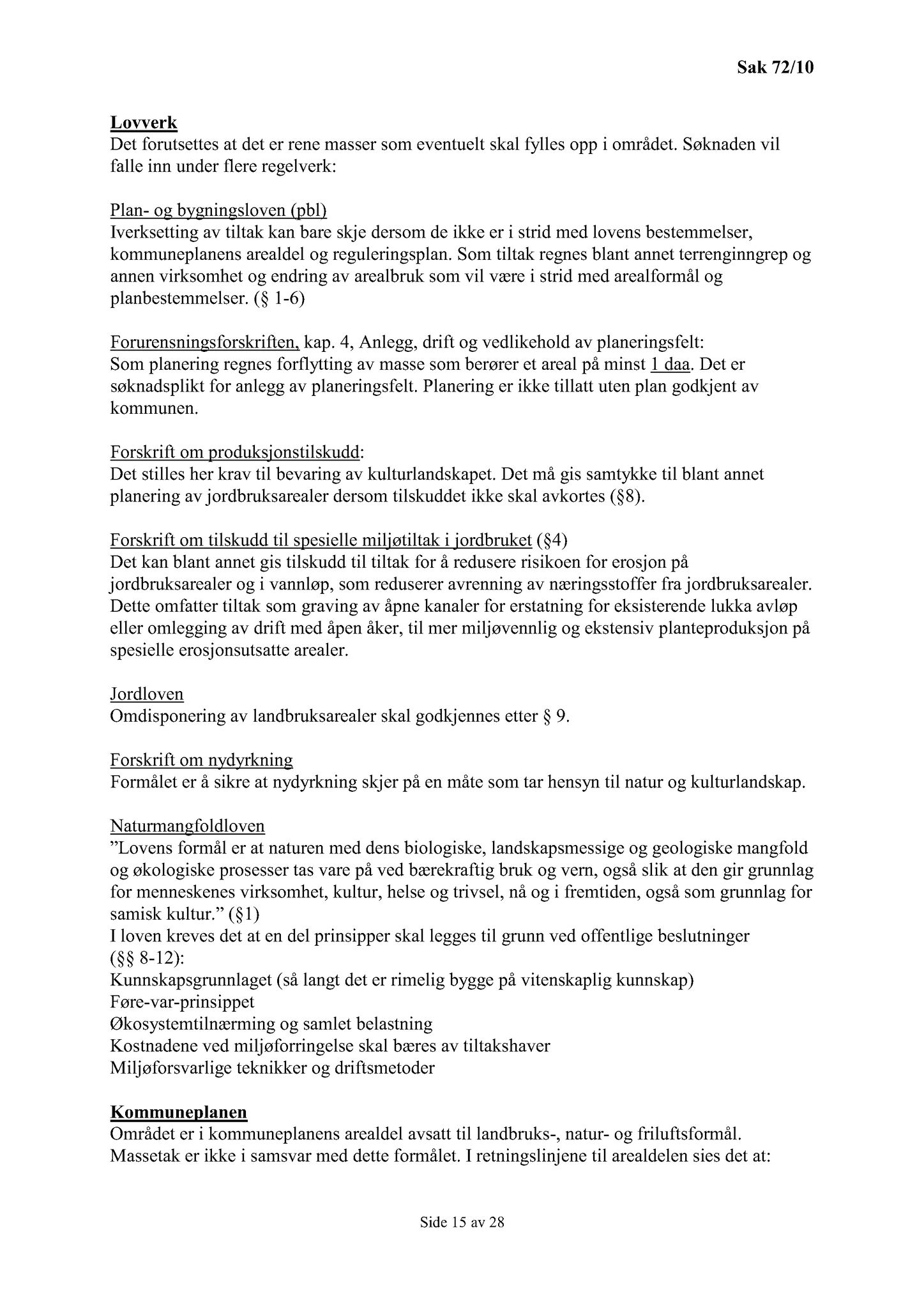 Sak 72/10

Lovverk
Det forutsettes at det er rene masser som eventuelt skal fylles opp i området. Søknaden vil falle inn under flere regelverk:

Plan- og bygningsloven (pbl)
Iverksetting av tiltak kan bare skje dersom de ikke er i strid med lovens bestemmelser, kommuneplanens arealdel og reguleringsplan. Som tiltak regnes blant annet terrenginngrep og annen virksomhet og endring av arealbruk som vil være i strid med arealformål og planbestemmelser. (§ 1-6)

Forurensningsforskriften, kap. 4, Anlegg, drift og vedlikehold av planeringsfelt:
Som planering regnes forflytting av masse som berører et areal på minst 1 daa. Det er søknadsplikt for anlegg av planeringsfelt. Planering er ikke tillatt uten plan godkjent av kommunen.

Forskrift om produksjonstilskudd:
Det stilles her krav til bevaring av kulturlandskapet. Det må gis samtykke til blant annet planering av jordbruksarealer dersom tilskuddet ikke skal avkortes (§8).

Forskrift om tilskudd til spesielle miljøtiltak i jordbruket (§4)
Det kan blant annet gis tilskudd til tiltak for å redusere risikoen for erosjon på jordbruksarealer og i vannløp, som reduserer avrenning av næringsstoffer fra jordbruksarealer. Dette omfatter tiltak som graving av åpne kanaler for erstatning for eksisterende lukka avløp eller omlegging av drift med åpen åker, til mer miljøvennlig og ekstensiv planteproduksjon på spesielle erosjonsutsatte arealer.

Jordloven
Omdisponering av landbruksarealer skal godkjennes etter § 9.

Forskrift om nydyrkning
Formålet er å sikre at nydyrkning skjer på en måte som tar hensyn til natur og kulturlandskap.

Naturmangfoldloven
"Lovens formål er at naturen med dens biologiske, landskapsmessige og geologiske mangfold og økologiske prosesser tas vare på ved bærekraftig bruk og vern, også slik at den gir grunnlag for menneskenes virksomhet, kultur, helse og trivsel, nå og i fremtiden, også som grunnlag for samisk kultur." (§1)
I loven kreves det at en del prinsipper skal legges til grunn ved offentlige beslutninger (§§ 8-12):
Kunnskapsgrunnlaget (så langt det er rimelig bygge på vitenskaplig kunnskap)
Føre-var-prinsippet
Økosystemtilnærming og samlet belastning
Kostnadene ved miljøforringelse skal bæres av tiltakshaver
Miljøforsvarlige teknikker og driftsmetoder

Kommuneplanen
Området er i kommuneplanens arealdel avsatt til landbruks-, natur- og friluftsformål. Massetak er ikke i samsvar med dette formålet. I retningslinjene til arealdelen sies det at:

Side 15 av 28